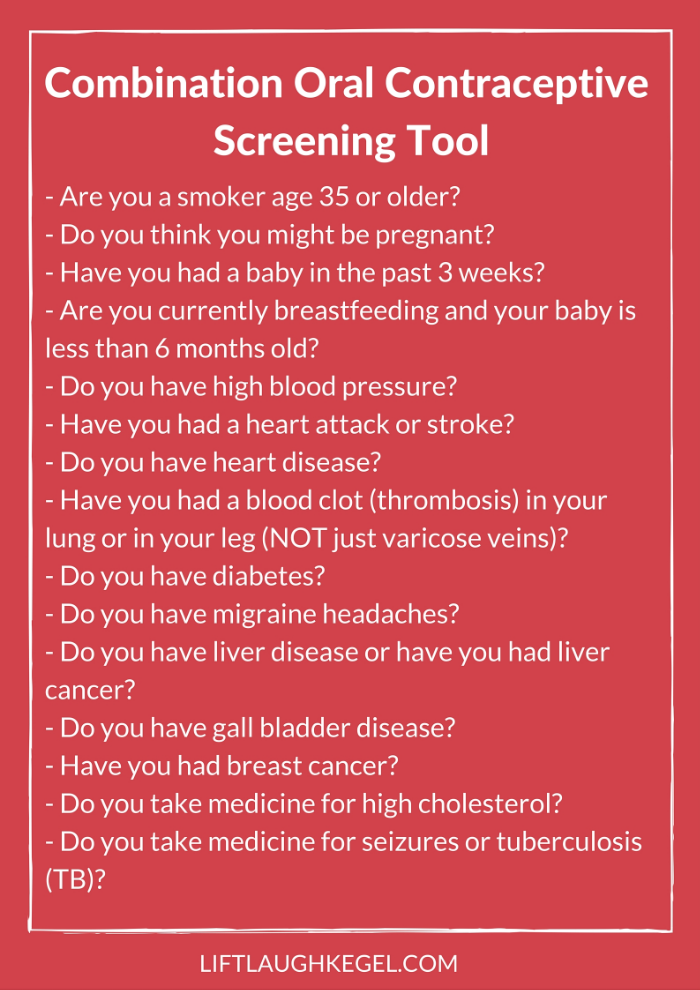 Combination Oral Contraceptive Screening Tool

- Are you a smoker age 35 or older?
- Do you think you might be pregnant?
- Have you had a baby in the past 3 weeks?
- Are you currently breastfeeding and your baby is less than 6 months old?
- Do you have high blood pressure?
- Have you had a heart attack or stroke?
- Do you have heart disease?
- Have you had a blood clot (thrombosis) in your lung or in your leg (NOT just varicose veins)?
- Do you have diabetes?
- Do you have migraine headaches?
- Do you have liver disease or have you had liver cancer?
- Do you have gall bladder disease?
- Have you had breast cancer?
- Do you take medicine for high cholesterol?
- Do you take medicine for seizures or tuberculosis (TB)?

LIFTLAUGHKEGEL.COM